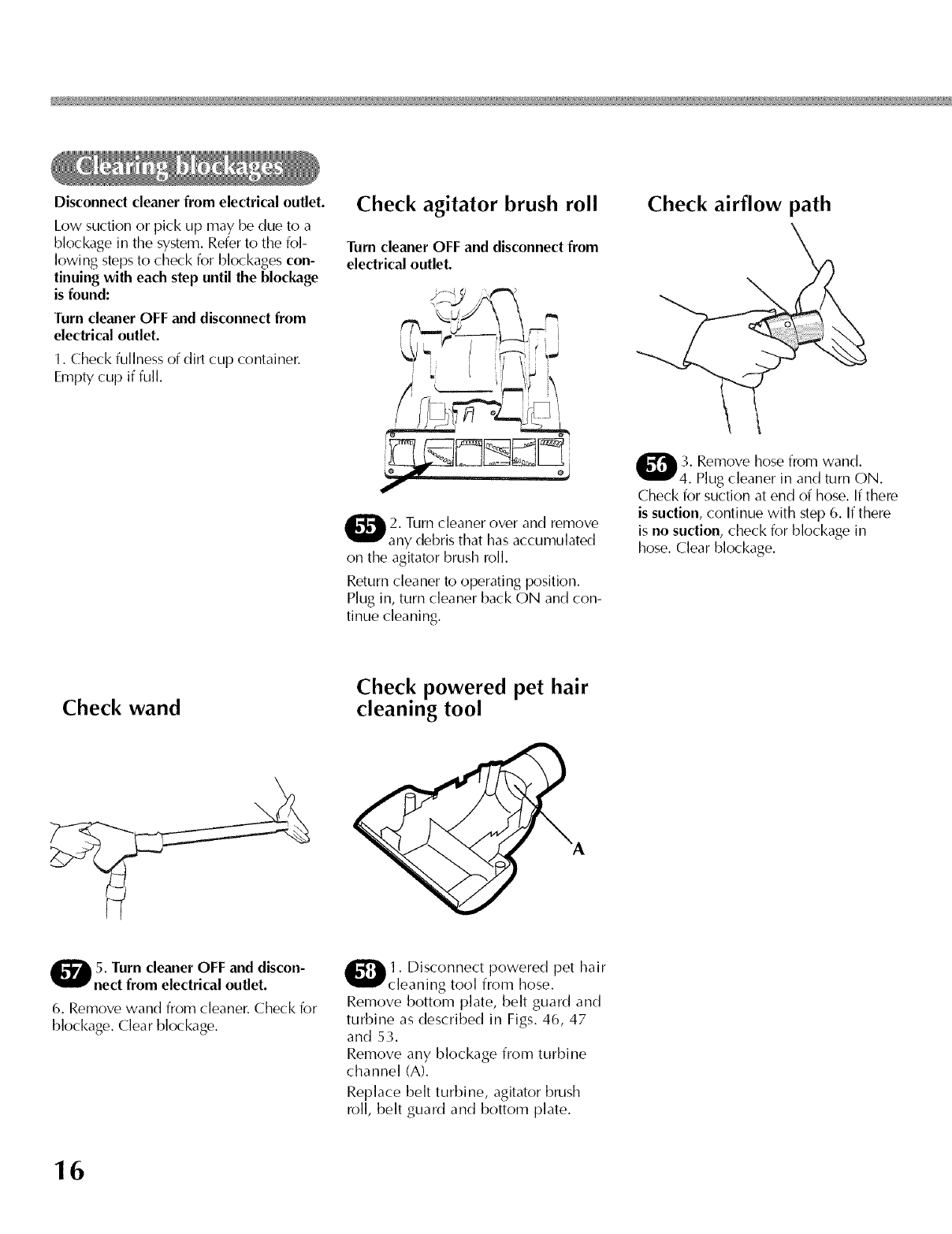 Clearing blockages

Disconnect cleaner from electrical outlet.

Low suction or pick up may be due to a blockage in the system. Refer to the following steps to check for blockages continuing with each step until the blockage is found:

Turn cleaner OFF and disconnect from electrical outlet.

1. Check fullness of dirt cup container. Empty cup if full.

Check agitator brush roll

Turn cleaner OFF and disconnect from electrical outlet.

55 2. Turn cleaner over and remove any debris that has accumulated on the agitator brush roll.

Return cleaner to operating position. Plug in, turn cleaner back ON and continue cleaning.

Check airflow path

56 3. Remove hose from wand.
4. Plug cleaner in and turn ON. Check for suction at end of hose. If there is suction, continue with step 6. If there is no suction, check for blockage in hose. Clear blockage.

Check wand

57 5. Turn cleaner OFF and disconnect from electrical outlet.

6. Remove wand from cleaner. Check for blockage. Clear blockage.

Check powered pet hair cleaning tool

A

58 1. Disconnect powered pet hair cleaning tool from hose.
Remove bottom plate, belt guard and turbine as described in Figs. 46, 47 and 53.
Remove any blockage from turbine channel (A).
Replace belt turbine, agitator brush roll, belt guard and bottom plate.

16